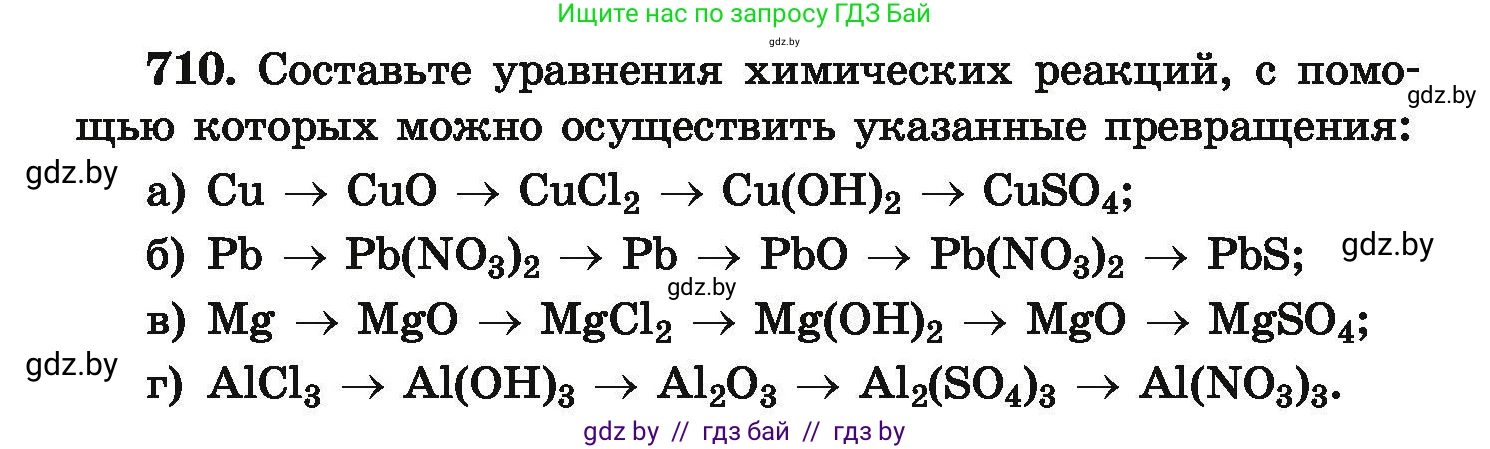 Ищите нас по запросу ГДЗ Бай

gdz.by

710. Составьте уравнения химических реакций, с помощью которых можно осуществить указанные превращения:

gdz.by

gdz.by

а) $Cu \rightarrow CuO \rightarrow CuCl_2 \rightarrow Cu(OH)_2 \rightarrow CuSO_4$;

б) $Pb \rightarrow Pb(NO_3)_2 \rightarrow Pb \rightarrow PbO \rightarrow Pb(NO_3)_2 \rightarrow PbS$;

gdz.by

gdz.by

в) $Mg \rightarrow MgO \rightarrow MgCl_2 \rightarrow Mg(OH)_2 \rightarrow MgO \rightarrow MgSO_4$;

gdz.by

г) $AlCl_3 \rightarrow Al(OH)_3 \rightarrow Al_2O_3 \rightarrow Al_2(SO_4)_3 \rightarrow Al(NO_3)_3$.

gdz by // гдз бай // гдз by